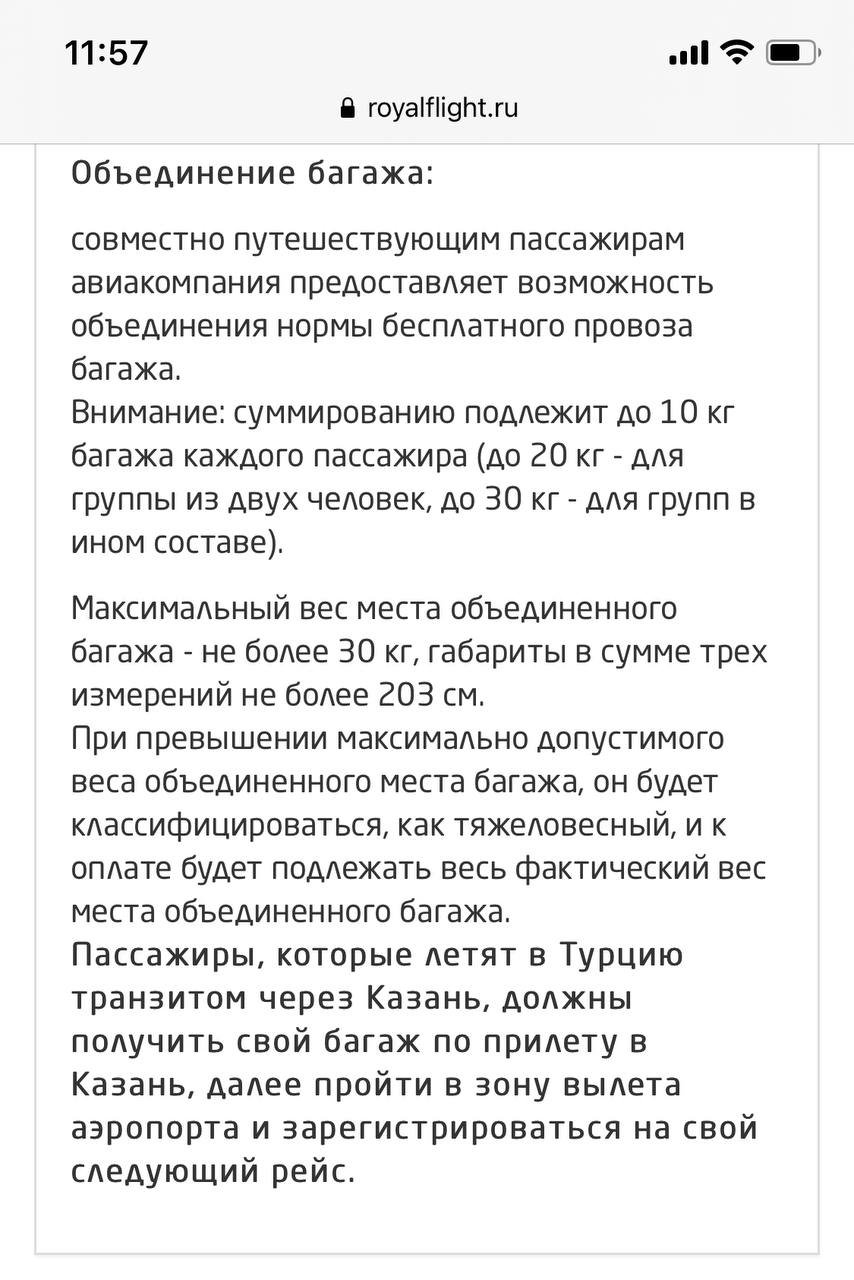 11:57

royalflight.ru

Объединение багажа:

совместно путешествующим пассажирам авиакомпания предоставляет возможность объединения нормы бесплатного провоза багажа.
Внимание: суммированию подлежит до 10 кг багажа каждого пассажира (до 20 кг - для группы из двух человек, до 30 кг - для групп в ином составе).

Максимальный вес места объединенного багажа - не более 30 кг, габариты в сумме трех измерений не более 203 см.
При превышении максимально допустимого веса объединенного места багажа, он будет классифицироваться, как тяжеловесный, и к оплате будет подлежать весь фактический вес места объединенного багажа.
Пассажиры, которые летят в Турцию транзитом через Казань, должны получить свой багаж по прилету в Казань, далее пройти в зону вылета аэропорта и зарегистрироваться на свой следующий рейс.